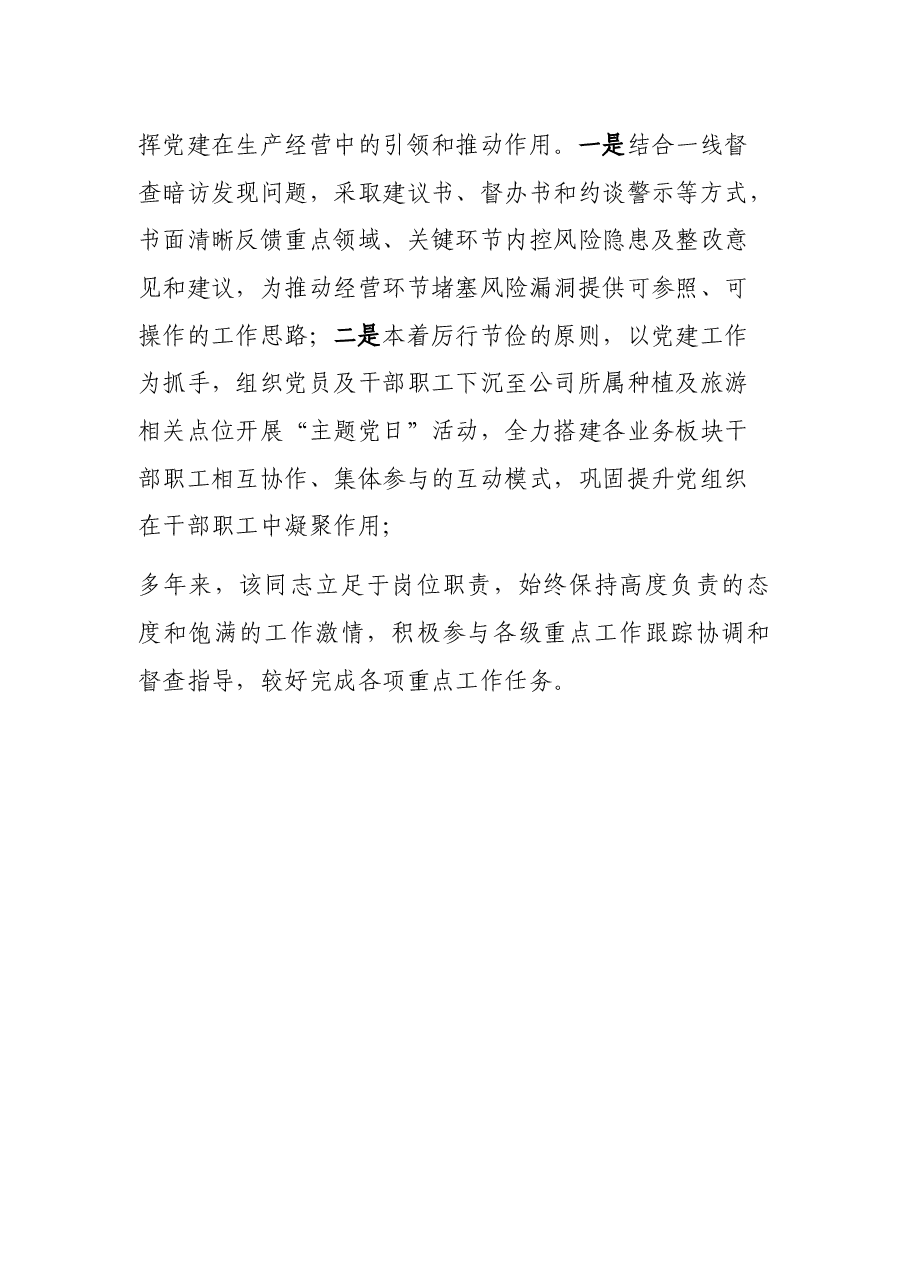 挥党建在生产经营中的引领和推动作用。一是结合一线督查暗访发现问题，采取建议书、督办书和约谈警示等方式，书面清晰反馈重点领域、关键环节内控风险隐患及整改意见和建议，为推动经营环节堵塞风险漏洞提供可参照、可操作的工作思路；二是本着厉行节俭的原则，以党建工作为抓手，组织党员及干部职工下沉至公司所属种植及旅游相关点位开展“主题党日”活动，全力搭建各业务板块干部职工相互协作、集体参与的互动模式，巩固提升党组织在干部职工中凝聚作用；

多年来，该同志立足于岗位职责，始终保持高度负责的态度和饱满的工作激情，积极参与各级重点工作跟踪协调和督查指导，较好完成各项重点工作任务。